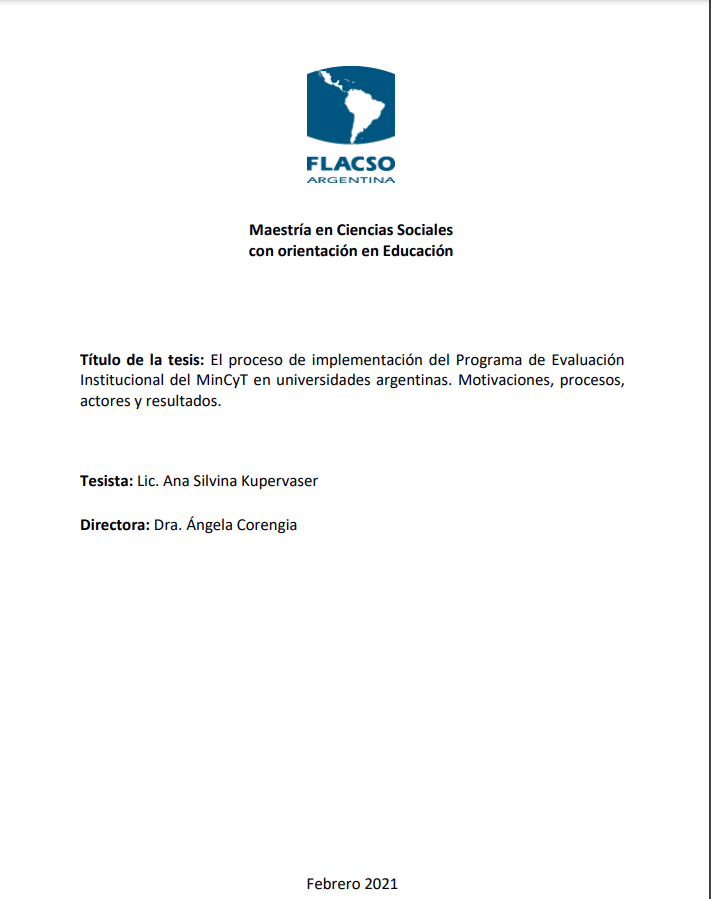 FLACSO
ARGENTINA

Maestría en Ciencias Sociales
con orientación en Educación

Título de la tesis: El proceso de implementación del Programa de Evaluación Institucional del MinCyT en universidades argentinas. Motivaciones, procesos, actores y resultados.

Tesista: Lic. Ana Silvina Kupervaser

Directora: Dra. Ángela Corengia

Febrero 2021